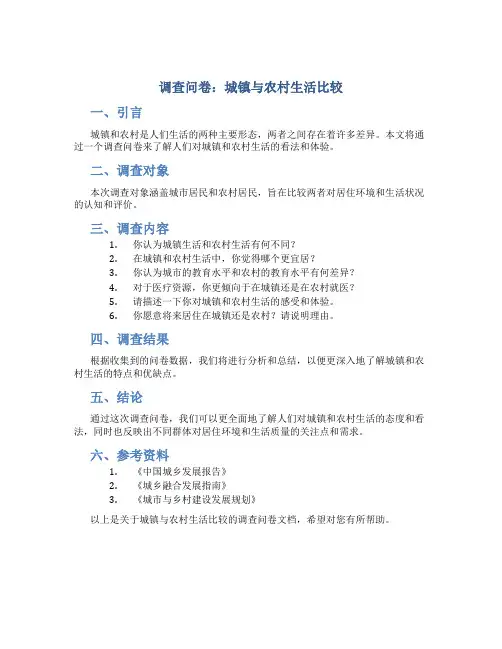 调查问卷：城镇与农村生活比较

一、引言

城镇和农村是人们生活的两种主要形态，两者之间存在着许多差异。本文将通过一个调查问卷来了解人们对城镇和农村生活的看法和体验。

二、调查对象

本次调查对象涵盖城市居民和农村居民，旨在比较两者对居住环境和生活状况的认知和评价。

三、调查内容

1. 你认为城镇生活和农村生活有何不同？
2. 在城镇和农村生活中，你觉得哪个更宜居？
3. 你认为城市的教育水平和农村的教育水平有何差异？
4. 对于医疗资源，你更倾向于在城镇还是在农村就医？
5. 请描述一下你对城镇和农村生活的感受和体验。
6. 你愿意将来居住在城镇还是农村？请说明理由。

四、调查结果

根据收集到的问卷数据，我们将进行分析和总结，以便更深入地了解城镇和农村生活的特点和优缺点。

五、结论

通过这次调查问卷，我们可以更全面地了解人们对城镇和农村生活的态度和看法，同时也反映出不同群体对居住环境和生活质量的关注点和需求。

六、参考资料

1. 《中国城乡发展报告》
2. 《城乡融合发展指南》
3. 《城市与乡村建设发展规划》

以上是关于城镇与农村生活比较的调查问卷文档，希望对您有所帮助。